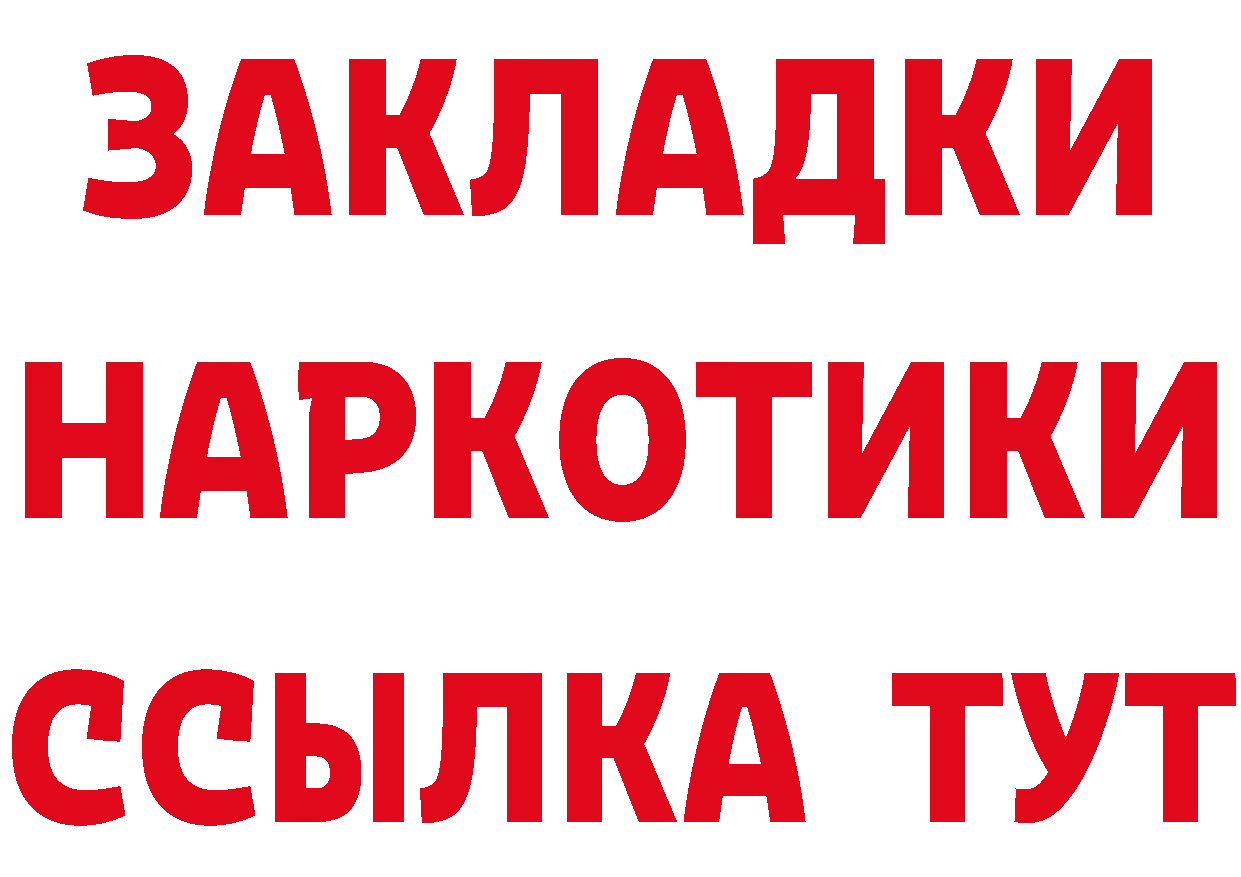 ЗАКЛАДКИ НАРКОТИКИ ССЫЛКА ТУТ